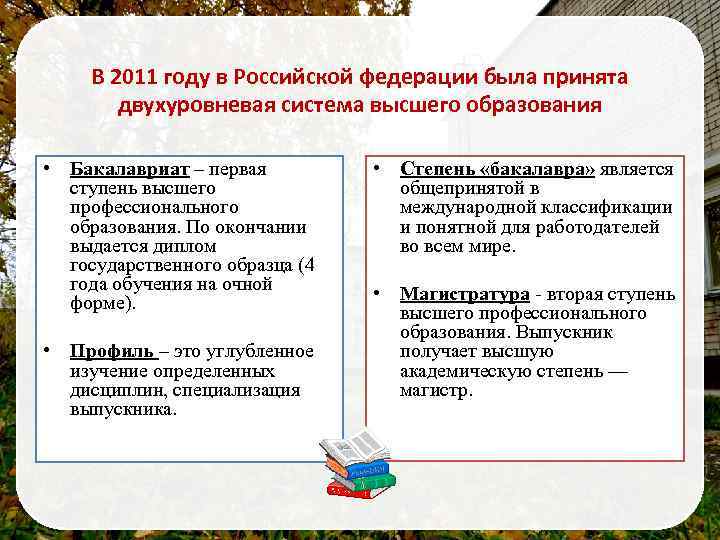 В 2011 году в Российской федерации была принята двухуровневая система высшего образования

• Бакалавриат – первая ступень высшего профессионального образования. По окончании выдается диплом государственного образца (4 года обучения на очной форме).

• Профиль – это углубленное изучение определенных дисциплин, специализация выпускника.

• Степень «бакалавра» является общепринятой в международной классификации и понятной для работодателей во всем мире.

• Магистратура - вторая ступень высшего профессионального образования. Выпускник получает высшую академическую степень — магистр.